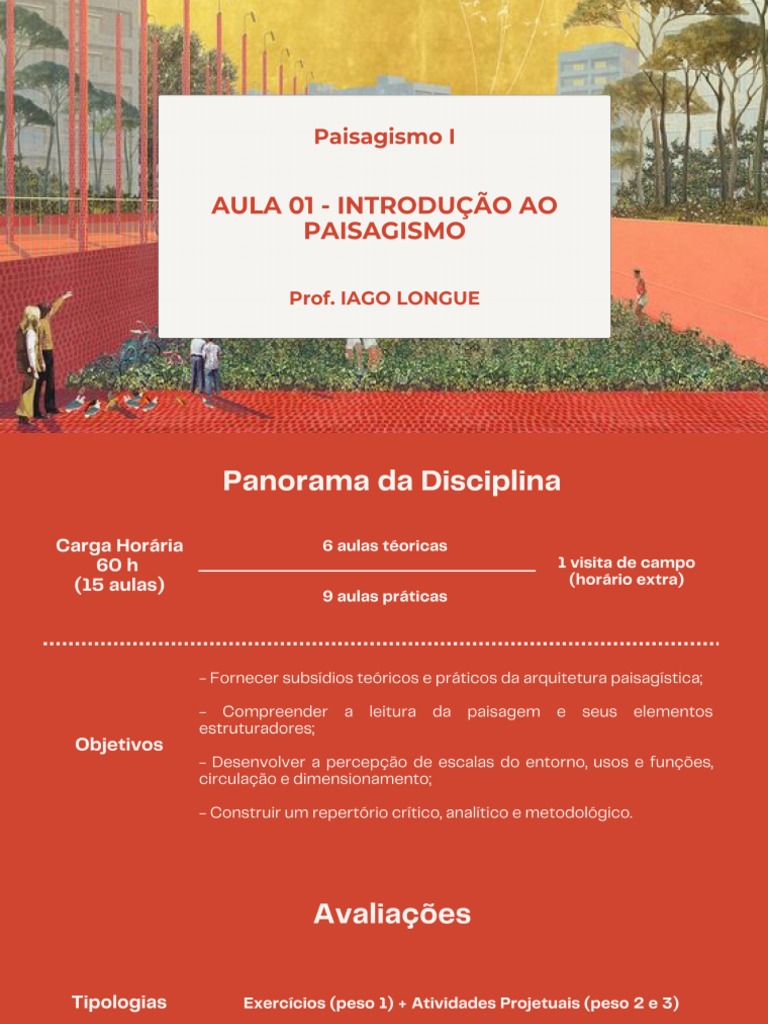 Paisagismo I

AULA 01 - INTRODUÇÃO AO PAISAGISMO

Prof. IAGO LONGUE

Panorama da Disciplina

Carga Horária
60 h
(15 aulas)

6 aulas téoricas

9 aulas práticas

1 visita de campo
(horário extra)

Objetivos

– Fornecer subsídios teóricos e práticos da arquitetura paisagística;

– Compreender a leitura da paisagem e seus elementos estruturadores;

– Desenvolver a percepção de escalas do entorno, usos e funções, circulação e dimensionamento;

– Construir um repertório crítico, analítico e metodológico.

Avaliações

Tipologias

Exercícios (peso 1) + Atividades Projetuais (peso 2 e 3)